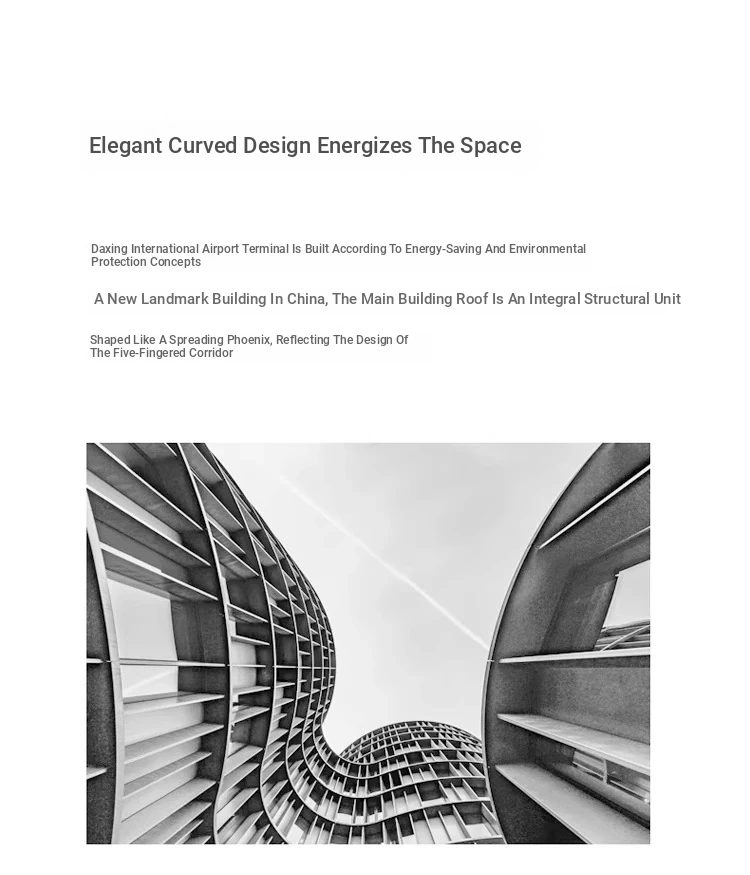 Elegant Curved Design Energizes The Space

Daxing International Airport Terminal Is Built According To Energy-Saving And Environmental Protection Concepts

A New Landmark Building In China, The Main Building Roof Is An Integral Structural Unit

Shaped Like A Spreading Phoenix, Reflecting The Design Of The Five-Fingered Corridor